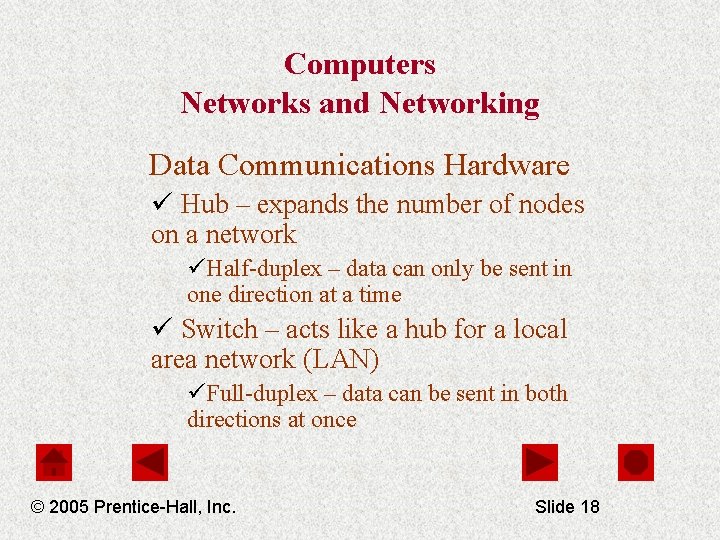 Computers
Networks and Networking

Data Communications Hardware

✓ Hub – expands the number of nodes on a network

✓Half-duplex – data can only be sent in one direction at a time

✓ Switch – acts like a hub for a local area network (LAN)

✓Full-duplex – data can be sent in both directions at once

© 2005 Prentice-Hall, Inc.

Slide 18